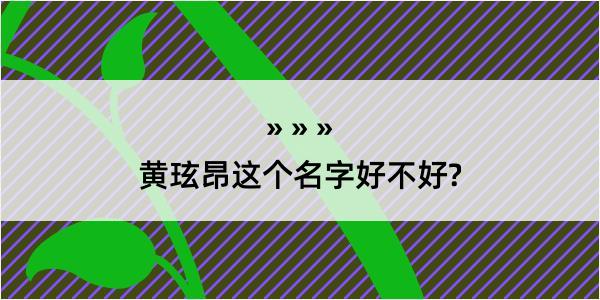 » » »

黄玹昂这个名字好不好?